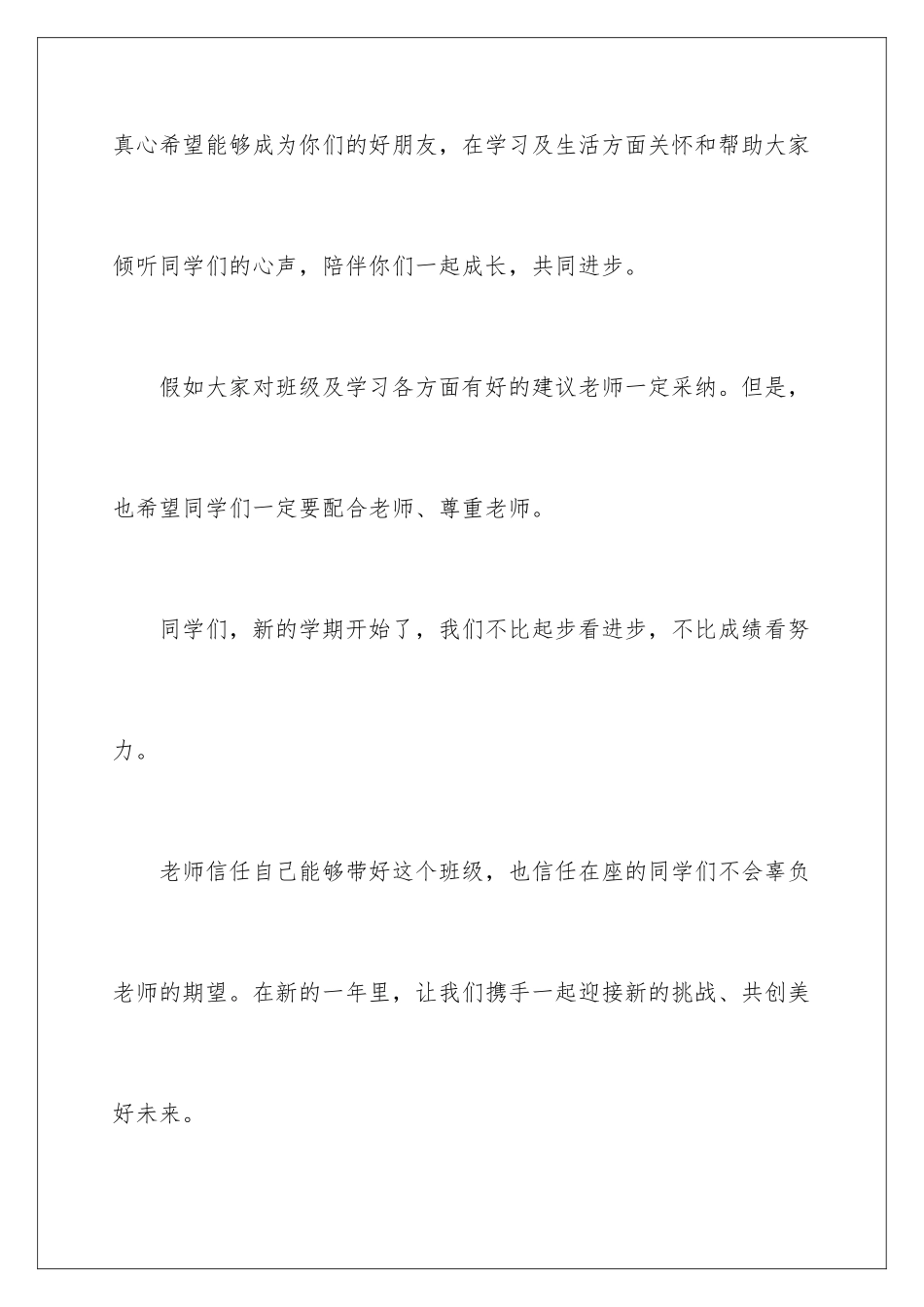 真心希望能够成为你们的好朋友，在学习及生活方面关怀和帮助大家倾听同学们的心声，陪伴你们一起成长，共同进步。

假如大家对班级及学习各方面有好的建议老师一定采纳。但是，也希望同学们一定要配合老师、尊重老师。

同学们，新的学期开始了，我们不比起步看进步，不比成绩看努力。

老师信任自己能够带好这个班级，也信任在座的同学们不会辜负老师的期望。在新的一年里，让我们携手一起迎接新的挑战、共创美好未来。